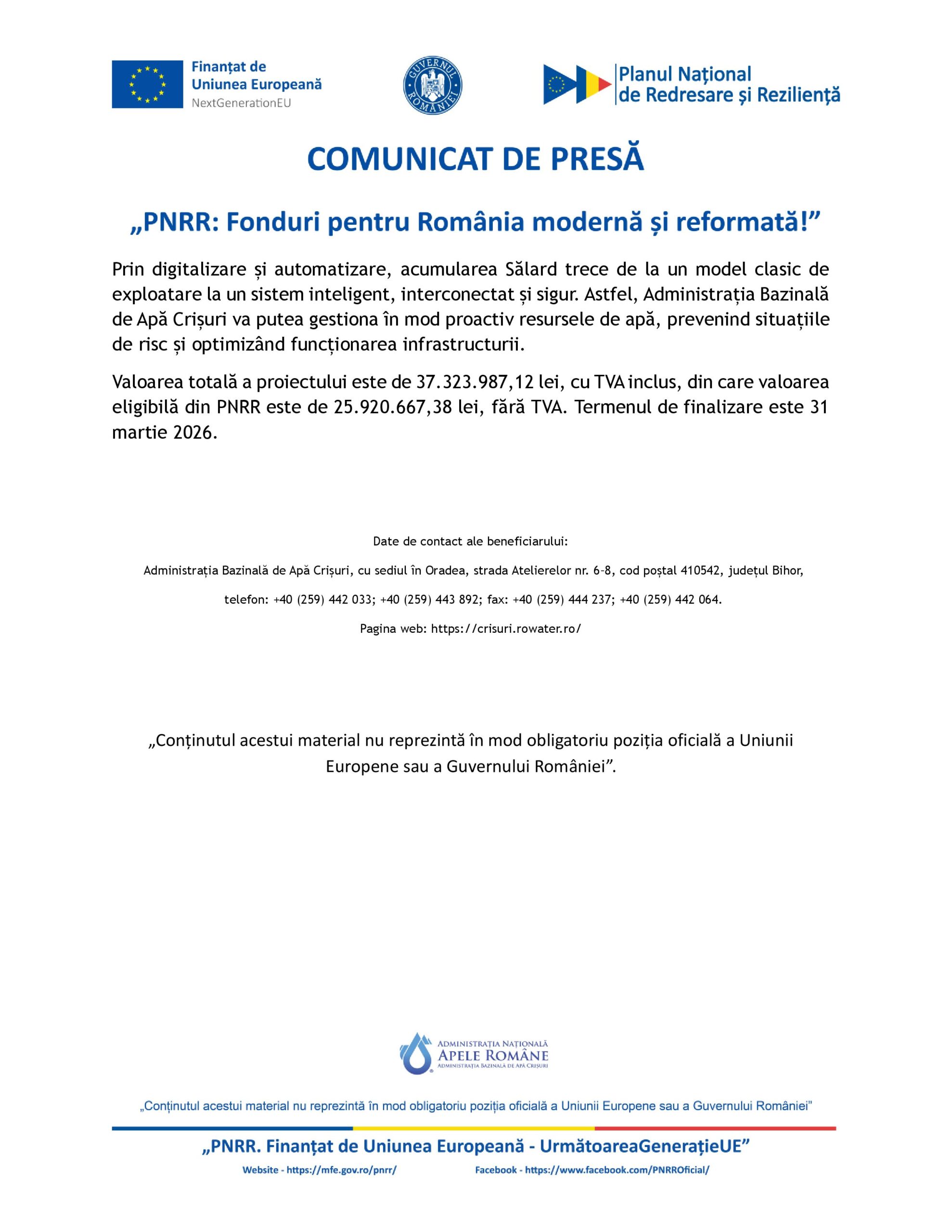 Finanțat de Uniunea Europeană
NextGenerationEU

GUVERNUL ROMÂNIEI

Planul Național de Redresare și Reziliență

COMUNICAT DE PRESĂ

„PNRR: Fonduri pentru România modernă și reformată!”

Prin digitalizare și automatizare, acumularea Sălard trece de la un model clasic de exploatare la un sistem inteligent, interconectat și sigur. Astfel, Administrația Bazinală de Apă Crișuri va putea gestiona în mod proactiv resursele de apă, prevenind situațiile de risc și optimizând funcționarea infrastructurii.

Valoarea totală a proiectului este de 37.323.987,12 lei, cu TVA inclus, din care valoarea eligibilă din PNRR este de 25.920.667,38 lei, fără TVA. Termenul de finalizare este 31 martie 2026.

Date de contact ale beneficiarului:

Administrația Bazinală de Apă Crișuri, cu sediul în Oradea, strada Atelierelor nr. 6-8, cod poștal 410542, județul Bihor,

telefon: +40 (259) 442 033; +40 (259) 443 892; fax: +40 (259) 444 237; +40 (259) 442 064.

Pagina web: https://crisuri.rowater.ro/

„Conținutul acestui material nu reprezintă în mod obligatoriu poziția oficială a Uniunii Europene sau a Guvernului României”.

ADMINISTRAȚIA NAȚIONALĂ
APELE ROMÂNE
ADMINISTRAȚIA BAZINALĂ DE APĂ CRIȘURI

„Conținutul acestui material nu reprezintă în mod obligatoriu poziția oficială a Uniunii Europene sau a Guvernului României”

„PNRR. Finanțat de Uniunea Europeană - UrmătoareaGenerațieUE”

Website - https://mfe.gov.ro/pnrr/ Facebook - https://www.facebook.com/PNRROficial/